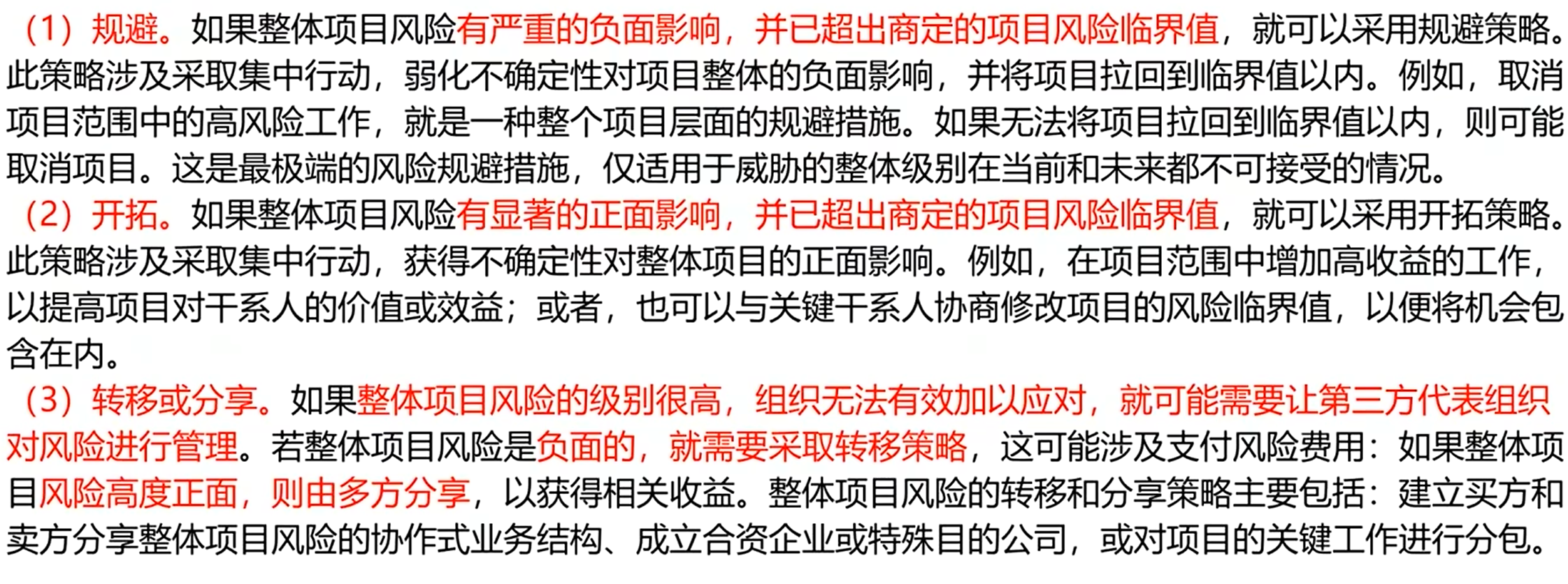 （1）规避。如果整体项目风险有严重的负面影响，并已超出商定的项目风险临界值，就可以采用规避策略。此策略涉及采取集中行动，弱化不确定性对项目整体的负面影响，并将项目拉回到临界值以内。例如，取消项目范围中的高风险工作，就是一种整个项目层面的规避措施。如果无法将项目拉回到临界值以内，则可能取消项目。这是最极端的风险规避措施，仅适用于威胁的整体级别在当前和未来都不可接受的情况。

（2）开拓。如果整体项目风险有显著的正面影响，并已超出商定的项目风险临界值，就可以采用开拓策略。此策略涉及采取集中行动，获得不确定性对整体项目的正面影响。例如，在项目范围中增加高收益的工作，以提高项目对干系人的价值或效益；或者，也可以与关键干系人协商修改项目的风险临界值，以便将机会包含在内。

（3）转移或分享。如果整体项目风险的级别很高，组织无法有效加以应对，就可能需要让第三方代表组织对风险进行管理。若整体项目风险是负面的，就需要采取转移策略，这可能涉及支付风险费用：如果整体项目风险高度正面，则由多方分享，以获得相关收益。整体项目风险的转移和分享策略主要包括：建立买方和卖方分享整体项目风险的协作式业务结构、成立合资企业或特殊目的公司，或对项目的关键工作进行分包。